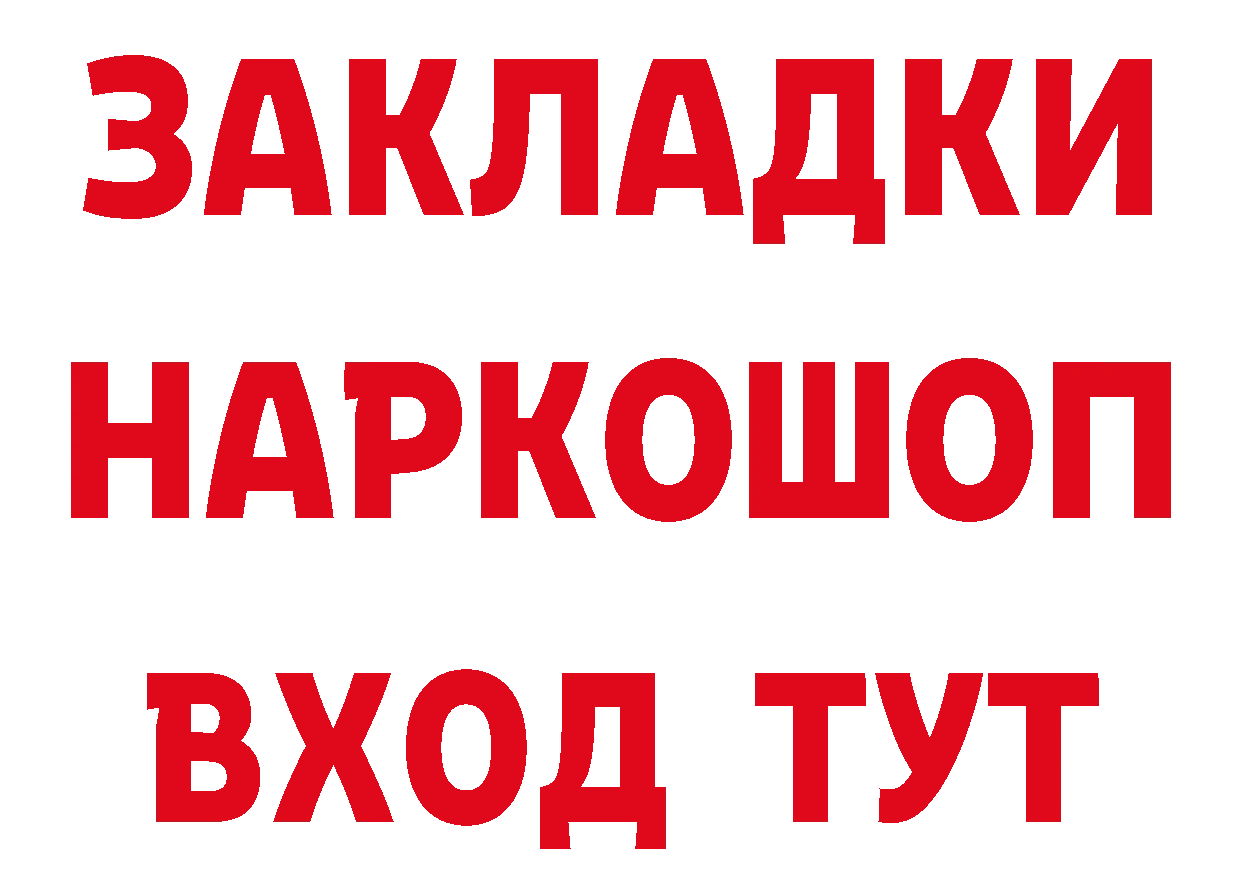 ЗАКЛАДКИ НАРКОШОП ВХОД ТУТ